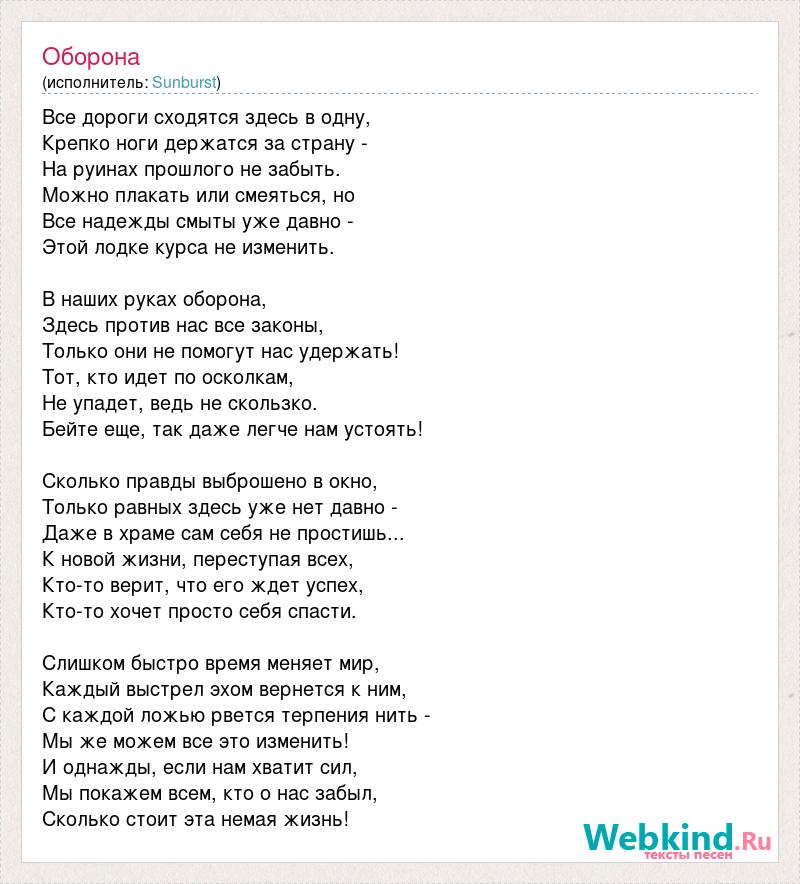 Оборона
(исполнитель: Sunburst)

Все дороги сходятся здесь в одну,
Крепко ноги держатся за страну -
На руинах прошлого не забыть.
Можно плакать или смеяться, но
Все надежды смыты уже давно -
Этой лодке курса не изменить.

В наших руках оборона,
Здесь против нас все законы,
Только они не помогут нас удержать!
Тот, кто идет по осколкам,
Не упадет, ведь не скользко.
Бейте еще, так даже легче нам устоять!

Сколько правды выброшено в окно,
Только равных здесь уже нет давно -
Даже в храме сам себя не простишь...
К новой жизни, переступая всех,
Кто-то верит, что его ждет успех,
Кто-то хочет просто себя спасти.

Слишком быстро время меняет мир,
Каждый выстрел эхом вернется к ним,
С каждой ложью рвется терпения нить -
Мы же можем все это изменить!
И однажды, если нам хватит сил,
Мы покажем всем, кто о нас забыл,
Сколько стоит эта немая жизнь!

Webkind.Ru
тексты песен